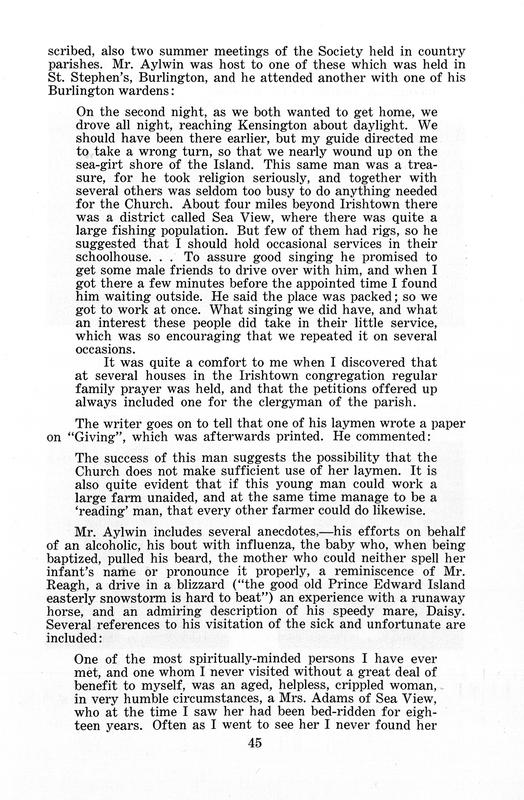 scribed, also two summer meetings of the Society held in country parishes. Mr. Aylwin was host to one of these which was held in St. Stephen's, Burlington, and he attended another with one of his Burlington wardens:

On the second night, as we both wanted to get home, we drove all night, reaching Kensington about daylight. We should have been there earlier, but my guide directed me to take a wrong turn, so that we nearly wound up on the sea-girt shore of the Island. This same man was a treasure, for he took religion seriously, and together with several others was seldom too busy to do anything needed for the Church. About four miles beyond Irishtown there was a district called Sea View, where there was quite a large fishing population. But few of them had rigs, so he suggested that I should hold occasional services in their schoolhouse. . . To assure good singing he promised to get some male friends to drive over with him, and when I got there a few minutes before the appointed time I found him waiting outside. He said the place was packed; so we got to work at once. What singing we did have, and what an interest these people did take in their little service, which was so encouraging that we repeated it on several occasions.

It was quite a comfort to me when I discovered that at several houses in the Irishtown congregation regular family prayer was held, and that the petitions offered up always included one for the clergyman of the parish.

The writer goes on to tell that one of his laymen wrote a paper on "Giving", which was afterwards printed. He commented:

The success of this man suggests the possibility that the Church does not make sufficient use of her laymen. It is also quite evident that if this young man could work a large farm unaided, and at the same time manage to be a 'reading' man, that every other farmer could do likewise.

Mr. Aylwin includes several anecdotes,—his efforts on behalf of an alcoholic, his bout with influenza, the baby who, when being baptized, pulled his beard, the mother who could neither spell her infant's name or pronounce it properly, a reminiscence of Mr. Reagh, a drive in a blizzard ("the good old Prince Edward Island easterly snowstorm is hard to beat") an experience with a runaway horse, and an admiring description of his speedy mare, Daisy. Several references to his visitation of the sick and unfortunate are included:

One of the most spiritually-minded persons I have ever met, and one whom I never visited without a great deal of benefit to myself, was an aged, helpless, crippled woman, in very humble circumstances, a Mrs. Adams of Sea View, who at the time I saw her had been bed-ridden for eighteen years. Often as I went to see her I never found her

45